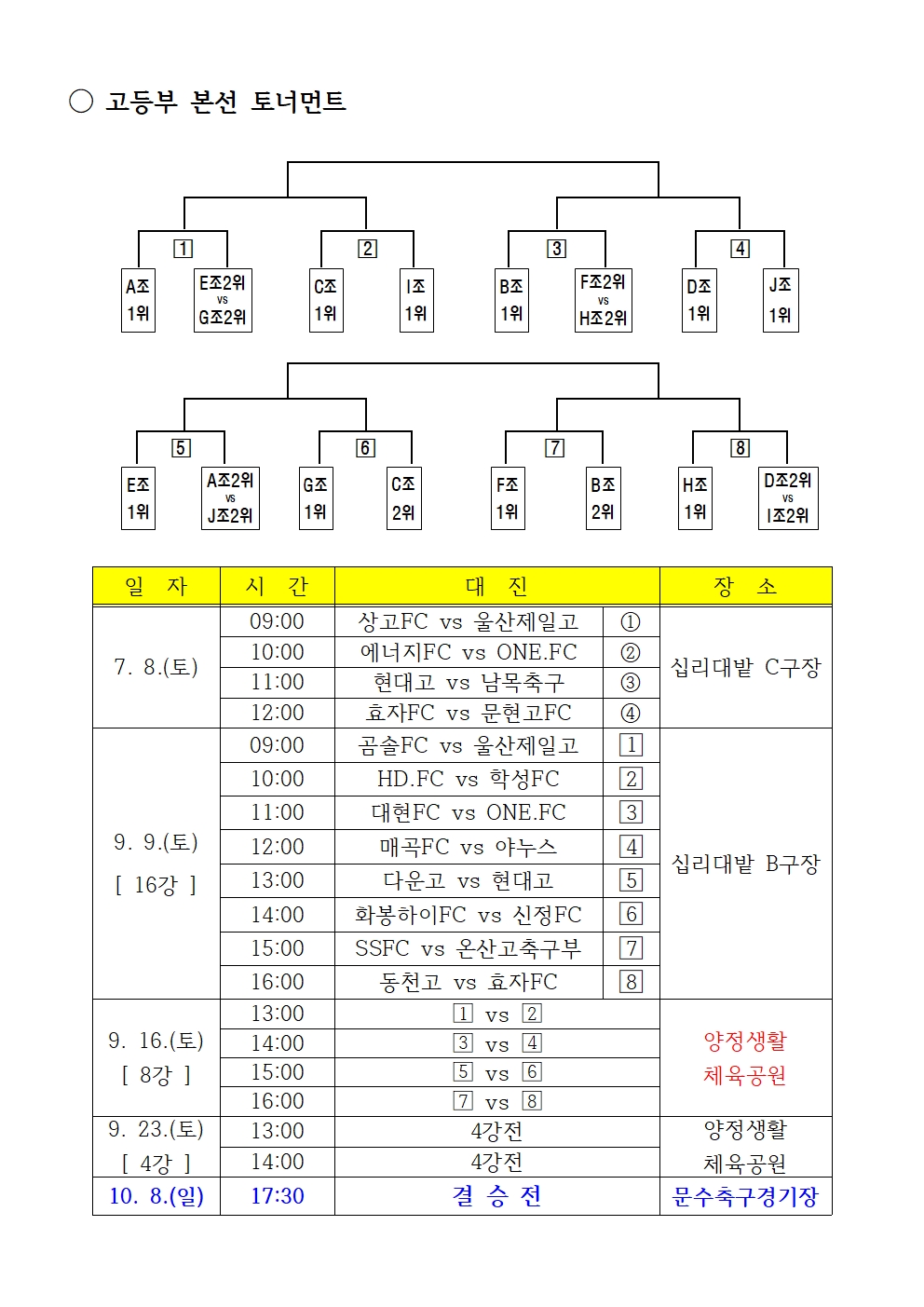 ○ 고등부 본선 토너먼트

1
A조 1위
E조2위 vs G조2위
2
C조 1위
I조 1위
3
B조 1위
F조2위 vs H조2위
4
D조 1위
J조 1위

5
E조 1위
A조2위 vs J조2위
6
G조 1위
C조 2위
7
F조 1위
B조 2위
8
H조 1위
D조2위 vs I조2위

| 일 자 | 시 간 | 대 진 | | 장 소 |
|---|---|---|---|---|
| 7. 8.(토) | 09:00 | 상고FC vs 울산제일고 | ① | 십리대밭 C구장 |
| | 10:00 | 에너지FC vs ONE.FC | ② | |
| | 11:00 | 현대고 vs 남목축구 | ③ | |
| | 12:00 | 효자FC vs 문현고FC | ④ | |
| 9. 9.(토) [ 16강 ] | 09:00 | 곰솔FC vs 울산제일고 | 1 | 십리대밭 B구장 |
| | 10:00 | HD.FC vs 학성FC | 2 | |
| | 11:00 | 대현FC vs ONE.FC | 3 | |
| | 12:00 | 매곡FC vs 야누스 | 4 | |
| | 13:00 | 다운고 vs 현대고 | 5 | |
| | 14:00 | 화봉하이FC vs 신정FC | 6 | |
| | 15:00 | SSFC vs 온산고축구부 | 7 | |
| | 16:00 | 동천고 vs 효자FC | 8 | |
| 9. 16.(토) [ 8강 ] | 13:00 | 1 vs 2 | | 양정생활 체육공원 |
| | 14:00 | 3 vs 4 | | |
| | 15:00 | 5 vs 6 | | |
| | 16:00 | 7 vs 8 | | |
| 9. 23.(토) [ 4강 ] | 13:00 | 4강전 | | 양정생활 체육공원 |
| | 14:00 | 4강전 | | |
| 10. 8.(일) | 17:30 | 결 승 전 | | 문수축구경기장 |